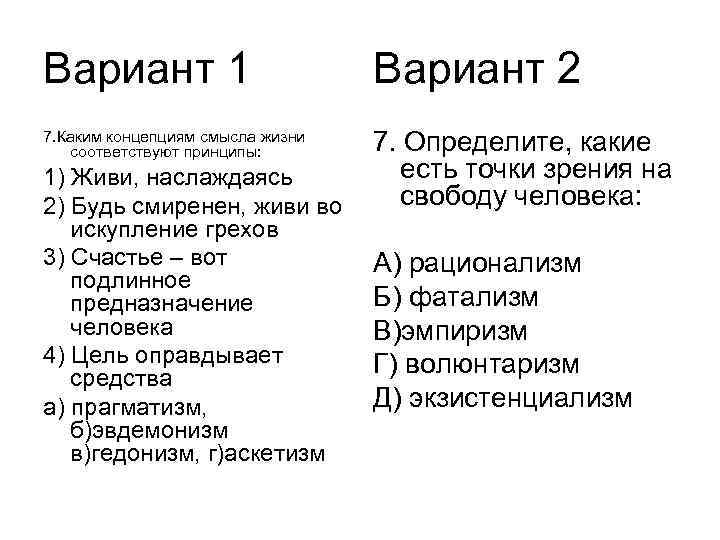 Вариант 1

7.Каким концепциям смысла жизни соответствуют принципы:

1) Живи, наслаждаясь

2) Будь смиренен, живи во искупление грехов

3) Счастье – вот подлинное предназначение человека

4) Цель оправдывает средства

а) прагматизм, б)эвдемонизм в)гедонизм, г)аскетизм

Вариант 2

7. Определите, какие есть точки зрения на свободу человека:

А) рационализм

Б) фатализм

В)эмпиризм

Г) волюнтаризм

Д) экзистенциализм